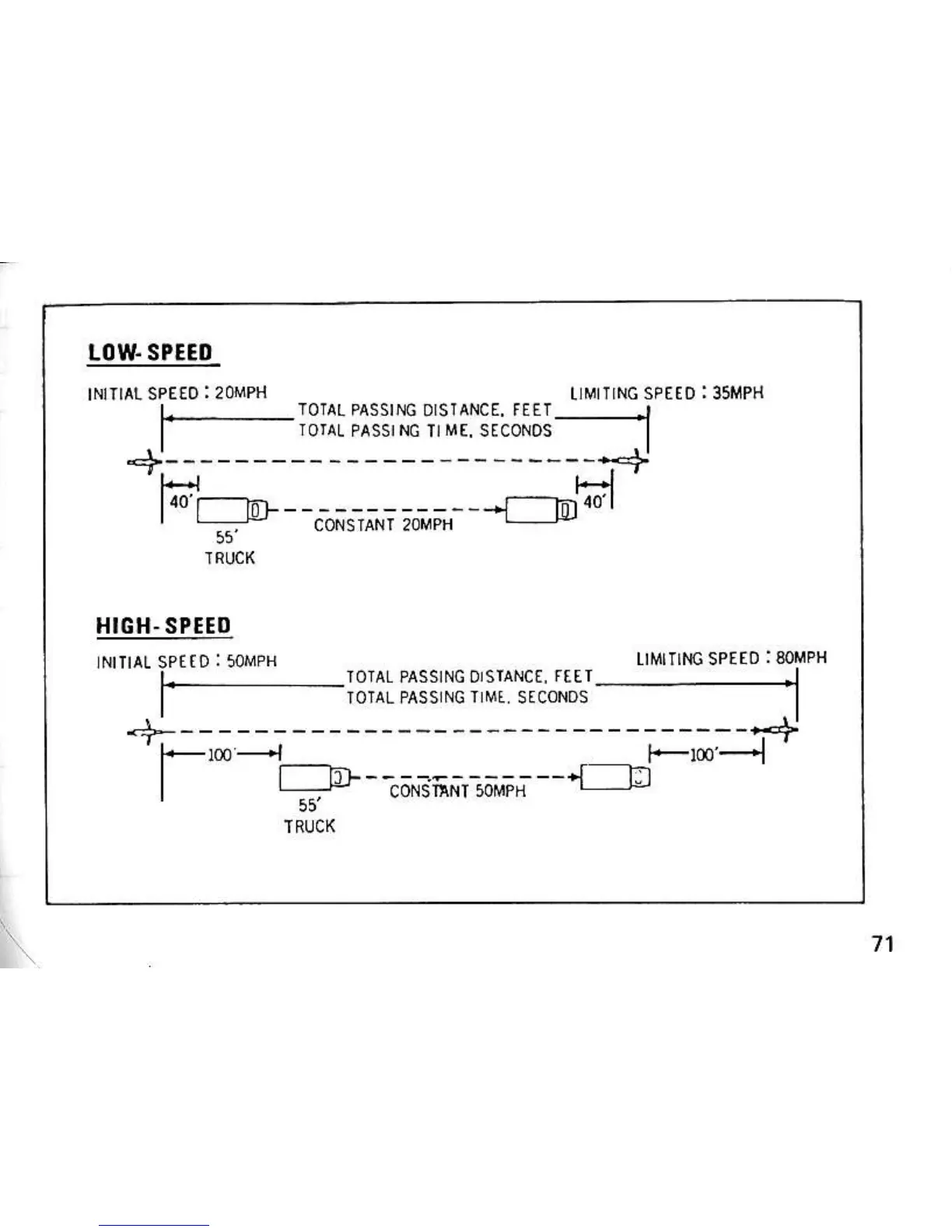 LOW-SPEED

INITIAL SPEED : 20MPH

LIMITING SPEED : 35MPH

TOTAL PASSING DISTANCE, FEET
TOTAL PASSING TIME, SECONDS

40'

40'

CONSTANT 20MPH

55'
TRUCK

HIGH-SPEED

INITIAL SPEED : 50MPH

LIMITING SPEED : 80MPH

TOTAL PASSING DISTANCE, FEET
TOTAL PASSING TIME, SECONDS

100'

100'

CONSTANT 50MPH

55'
TRUCK

71